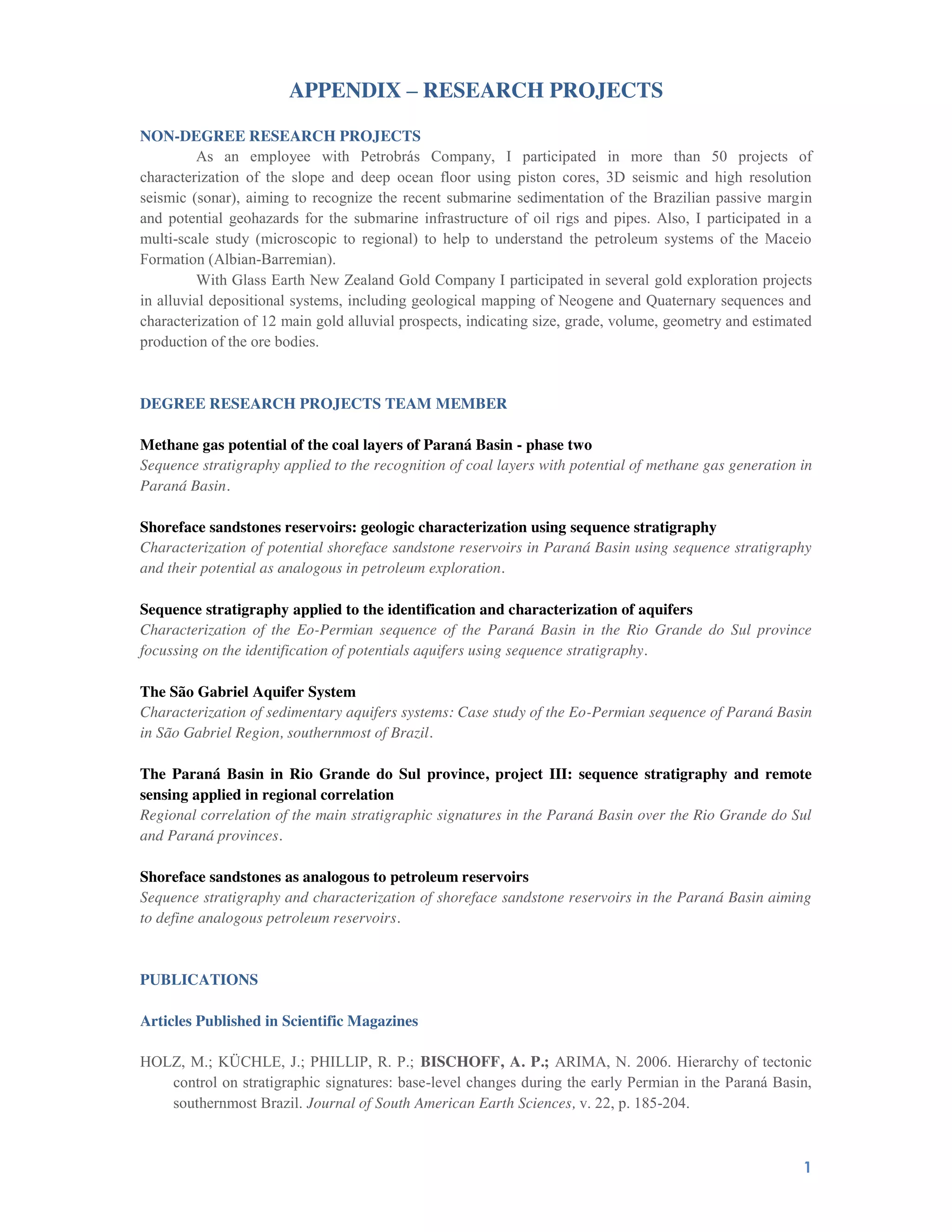 APPENDIX – RESEARCH PROJECTS

NON-DEGREE RESEARCH PROJECTS

As an employee with Petrobrás Company, I participated in more than 50 projects of characterization of the slope and deep ocean floor using piston cores, 3D seismic and high resolution seismic (sonar), aiming to recognize the recent submarine sedimentation of the Brazilian passive margin and potential geohazards for the submarine infrastructure of oil rigs and pipes. Also, I participated in a multi-scale study (microscopic to regional) to help to understand the petroleum systems of the Maceio Formation (Albian-Barremian).

With Glass Earth New Zealand Gold Company I participated in several gold exploration projects in alluvial depositional systems, including geological mapping of Neogene and Quaternary sequences and characterization of 12 main gold alluvial prospects, indicating size, grade, volume, geometry and estimated production of the ore bodies.

DEGREE RESEARCH PROJECTS TEAM MEMBER

Methane gas potential of the coal layers of Paraná Basin - phase two
Sequence stratigraphy applied to the recognition of coal layers with potential of methane gas generation in Paraná Basin.

Shoreface sandstones reservoirs: geologic characterization using sequence stratigraphy
Characterization of potential shoreface sandstone reservoirs in Paraná Basin using sequence stratigraphy and their potential as analogous in petroleum exploration.

Sequence stratigraphy applied to the identification and characterization of aquifers
Characterization of the Eo-Permian sequence of the Paraná Basin in the Rio Grande do Sul province focussing on the identification of potentials aquifers using sequence stratigraphy.

The São Gabriel Aquifer System
Characterization of sedimentary aquifers systems: Case study of the Eo-Permian sequence of Paraná Basin in São Gabriel Region, southernmost of Brazil.

The Paraná Basin in Rio Grande do Sul province, project III: sequence stratigraphy and remote sensing applied in regional correlation
Regional correlation of the main stratigraphic signatures in the Paraná Basin over the Rio Grande do Sul and Paraná provinces.

Shoreface sandstones as analogous to petroleum reservoirs
Sequence stratigraphy and characterization of shoreface sandstone reservoirs in the Paraná Basin aiming to define analogous petroleum reservoirs.

PUBLICATIONS

Articles Published in Scientific Magazines

HOLZ, M.; KÜCHLE, J.; PHILLIP, R. P.; BISCHOFF, A. P.; ARIMA, N. 2006. Hierarchy of tectonic control on stratigraphic signatures: base-level changes during the early Permian in the Paraná Basin, southernmost Brazil. Journal of South American Earth Sciences, v. 22, p. 185-204.

1